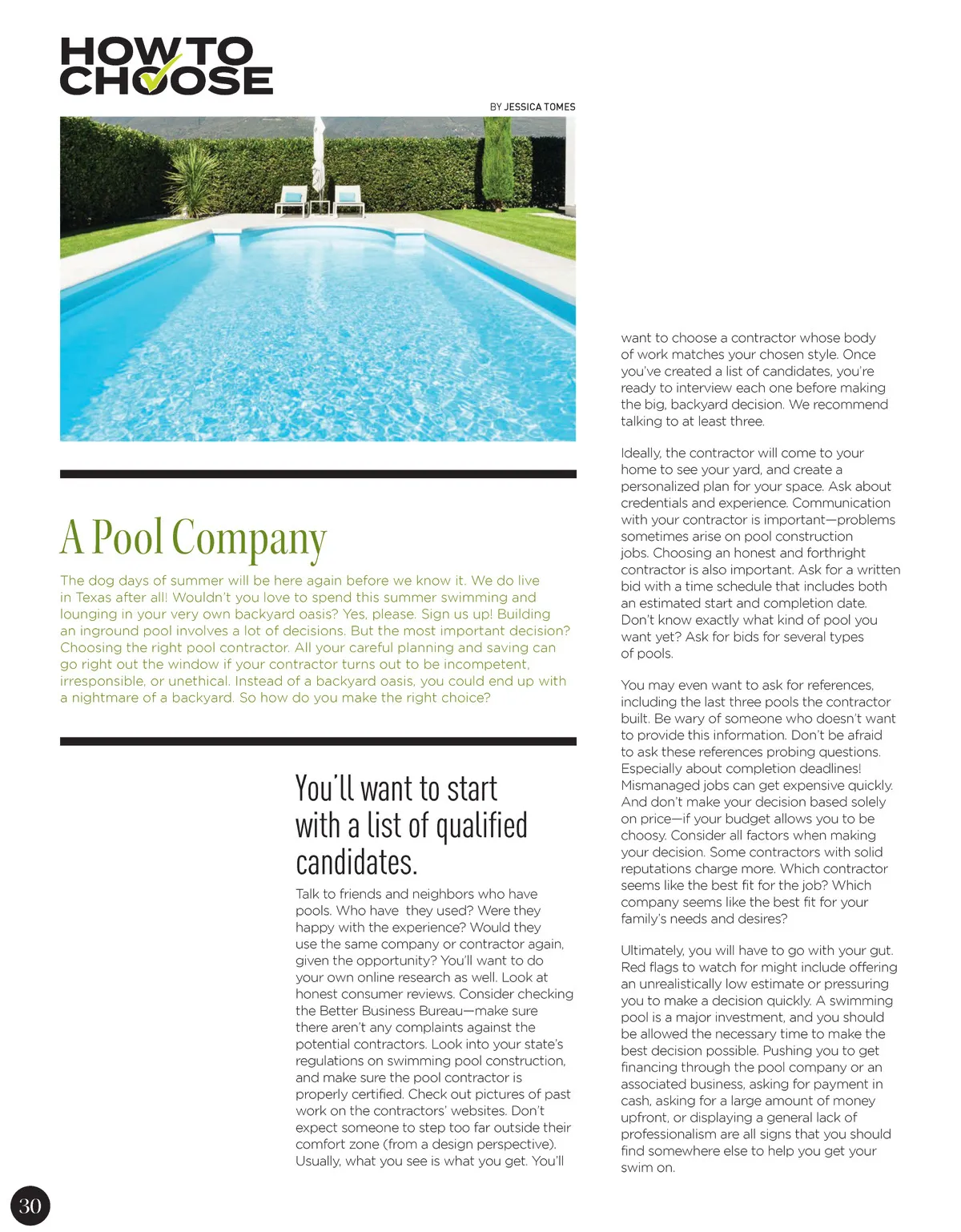 HOW TO CHOOSE

BY JESSICA TOMES

A Pool Company

The dog days of summer will be here again before we know it. We do live in Texas after all! Wouldn't you love to spend this summer swimming and lounging in your very own backyard oasis? Yes, please. Sign us up! Building an inground pool involves a lot of decisions. But the most important decision? Choosing the right pool contractor. All your careful planning and saving can go right out the window if your contractor turns out to be incompetent, irresponsible, or unethical. Instead of a backyard oasis, you could end up with a nightmare of a backyard. So how do you make the right choice?

You'll want to start with a list of qualified candidates.

Talk to friends and neighbors who have pools. Who have they used? Were they happy with the experience? Would they use the same company or contractor again, given the opportunity? You'll want to do your own online research as well. Look at honest consumer reviews. Consider checking the Better Business Bureau—make sure there aren't any complaints against the potential contractors. Look into your state's regulations on swimming pool construction, and make sure the pool contractor is properly certified. Check out pictures of past work on the contractors' websites. Don't expect someone to step too far outside their comfort zone (from a design perspective). Usually, what you see is what you get. You'll want to choose a contractor whose body of work matches your chosen style. Once you've created a list of candidates, you're ready to interview each one before making the big, backyard decision. We recommend talking to at least three.

Ideally, the contractor will come to your home to see your yard, and create a personalized plan for your space. Ask about credentials and experience. Communication with your contractor is important—problems sometimes arise on pool construction jobs. Choosing an honest and forthright contractor is also important. Ask for a written bid with a time schedule that includes both an estimated start and completion date. Don't know exactly what kind of pool you want yet? Ask for bids for several types of pools.

You may even want to ask for references, including the last three pools the contractor built. Be wary of someone who doesn't want to provide this information. Don't be afraid to ask these references probing questions. Especially about completion deadlines! Mismanaged jobs can get expensive quickly. And don't make your decision based solely on price—if your budget allows you to be choosy. Consider all factors when making your decision. Some contractors with solid reputations charge more. Which contractor seems like the best fit for the job? Which company seems like the best fit for your family's needs and desires?

Ultimately, you will have to go with your gut. Red flags to watch for might include offering an unrealistically low estimate or pressuring you to make a decision quickly. A swimming pool is a major investment, and you should be allowed the necessary time to make the best decision possible. Pushing you to get financing through the pool company or an associated business, asking for payment in cash, asking for a large amount of money upfront, or displaying a general lack of professionalism are all signs that you should find somewhere else to help you get your swim on.

30